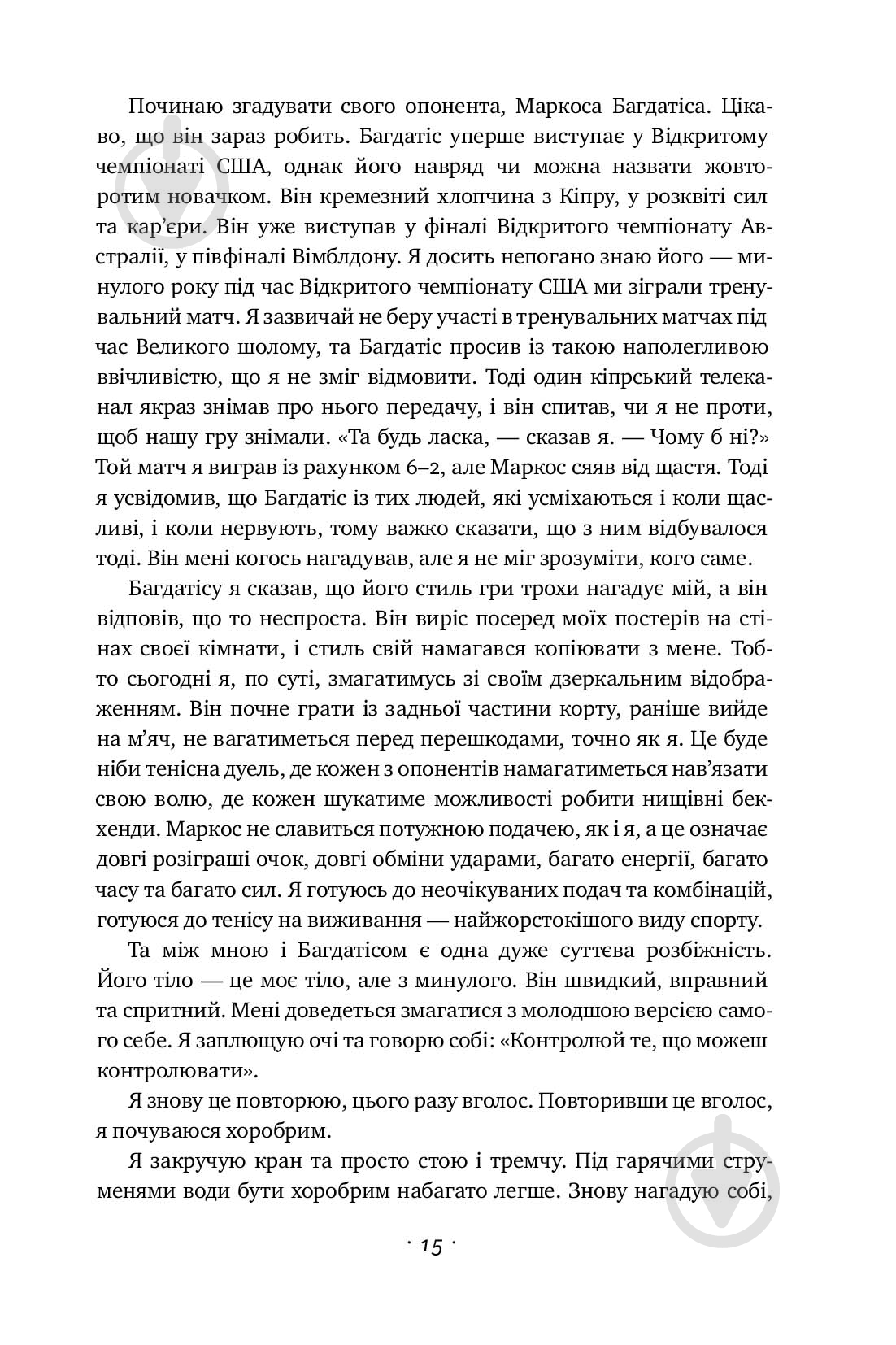 Починаю згадувати свого опонента, Маркоса Багдатіса. Цікаво, що він зараз робить. Багдатіс уперше виступає у Відкритому чемпіонаті США, однак його навряд чи можна назвати жовторотим новачком. Він кремезний хлопчина з Кіпру, у розквіті сил та кар'єри. Він уже виступав у фіналі Відкритого чемпіонату Австралії, у півфіналі Вімблдону. Я досить непогано знаю його — минулого року під час Відкритого чемпіонату США ми зіграли тренувальний матч. Я зазвичай не беру участі в тренувальних матчах під час Великого шолому, та Багдатіс просив із такою наполегливою ввічливістю, що я не зміг відмовити. Тоді один кіпрський телеканал якраз знімав про нього передачу, і він спитав, чи я не проти, щоб нашу гру знімали. «Та будь ласка, — сказав я. — Чому б ні?» Той матч я виграв із рахунком 6–2, але Маркос сяяв від щастя. Тоді я усвідомив, що Багдатіс із тих людей, які усміхаються і коли щасливі, і коли нервують, тому важко сказати, що з ним відбувалося тоді. Він мені когось нагадував, але я не міг зрозуміти, кого саме.

Багдатісу я сказав, що його стиль гри трохи нагадує мій, а він відповів, що то неспроста. Він виріс посеред моїх постерів на стінах своєї кімнати, і стиль свій намагався копіювати з мене. Тобто сьогодні я, по суті, змагатимусь зі своїм дзеркальним відображенням. Він почне грати із задньої частини корту, раніше вийде на м'яч, не вагатиметься перед перешкодами, точно як я. Це буде ніби тенісна дуель, де кожен з опонентів намагатиметься нав'язати свою волю, де кожен шукатиме можливості робити нищівні бекхенди. Маркос не славиться потужною подачею, як і я, а це означає довгі розіграші очок, довгі обміни ударами, багато енергії, багато часу та багато сил. Я готуюсь до неочікуваних подач та комбінацій, готуюся до тенісу на виживання — найжорстокішого виду спорту.

Та між мною і Багдатісом є одна дуже суттєва розбіжність. Його тіло — це моє тіло, але з минулого. Він швидкий, вправний та спритний. Мені доведеться змагатися з молодшою версією самого себе. Я заплющую очі та говорю собі: «Контролюй те, що можеш контролювати».

Я знову це повторюю, цього разу вголос. Повторивши це вголос, я почуваюся хоробрим.

Я закручую кран та просто стою і тремчу. Під гарячими струменями води бути хоробрим набагато легше. Знову нагадую собі,

· 15 ·